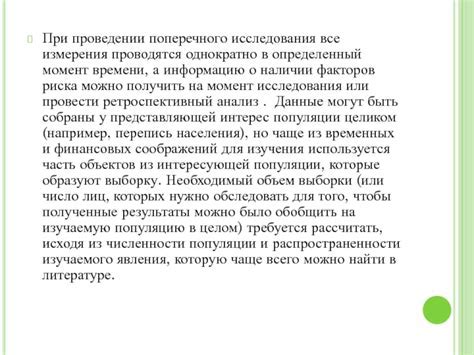 При проведении поперечного исследования все измерения проводятся однократно в определенный момент времени, а информацию о наличии факторов риска можно получить на момент исследования или провести ретроспективный анализ . Данные могут быть собраны у представляющей интерес популяции целиком (например, перепись населения), но чаще из временных и финансовых соображений для изучения используется часть объектов из интересующей популяции, которые образуют выборку. Необходимый объем выборки (или число лиц, которых нужно обследовать для того, чтобы полученные результаты можно было обобщить на изучаемую популяцию в целом) требуется рассчитать, исходя из численности популяции и распространенности изучаемого явления, которую чаще всего можно найти в литературе.